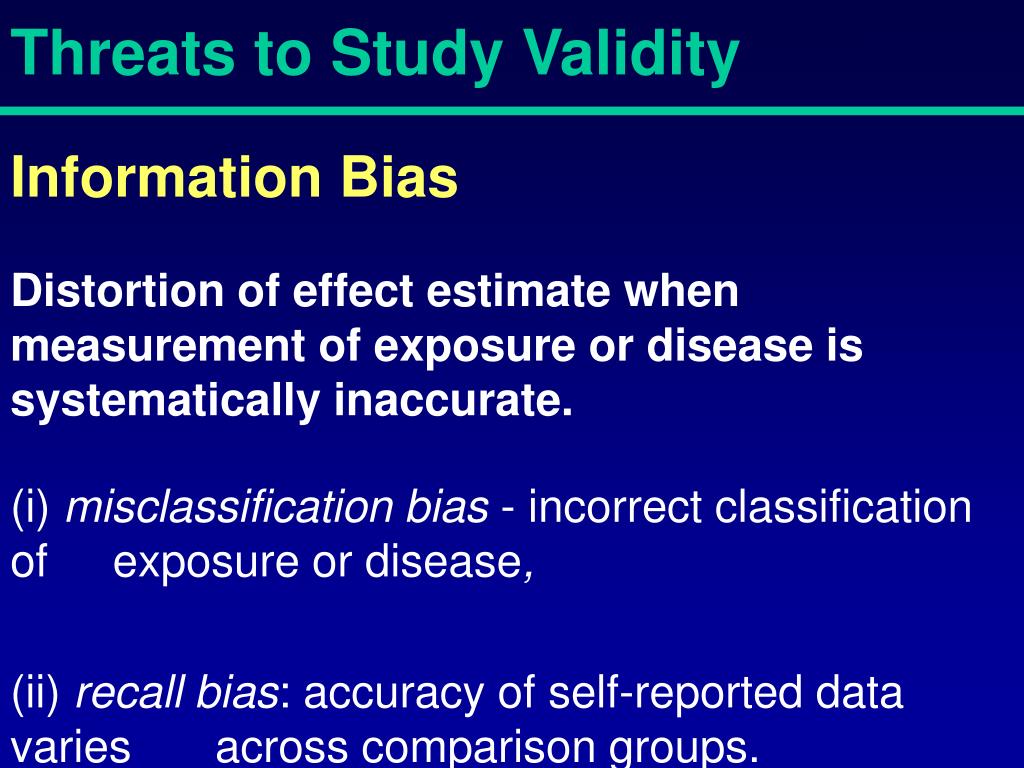 Threats to Study Validity

Information Bias

Distortion of effect estimate when measurement of exposure or disease is systematically inaccurate.

(i) misclassification bias - incorrect classification of exposure or disease,

(ii) recall bias: accuracy of self-reported data varies across comparison groups.